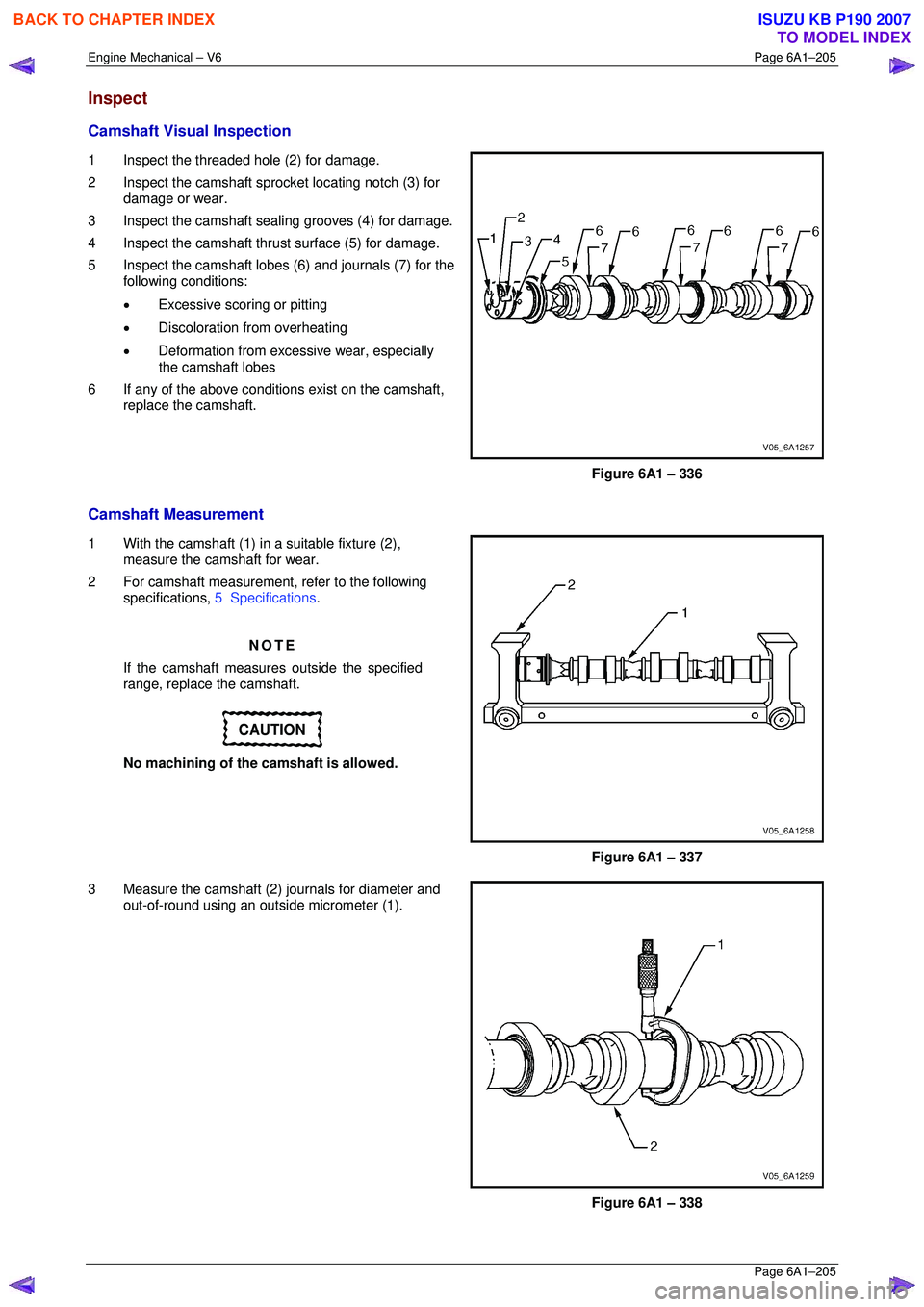 BACK TO CHAPTER INDEX

ISUZU KB P190 2007
TO MODEL INDEX

Engine Mechanical – V6

Page 6A1–205

Inspect

Camshaft Visual Inspection

1 Inspect the threaded hole (2) for damage.

2 Inspect the camshaft sprocket locating notch (3) for damage or wear.

3 Inspect the camshaft sealing grooves (4) for damage.

4 Inspect the camshaft thrust surface (5) for damage.

5 Inspect the camshaft lobes (6) and journals (7) for the following conditions:

• Excessive scoring or pitting

• Discoloration from overheating

• Deformation from excessive wear, especially the camshaft lobes

6 If any of the above conditions exist on the camshaft, replace the camshaft.

1 2 3 4 5 6 7 6 6 7 6 6 7 6

V05_6A1257

Figure 6A1 – 336

Camshaft Measurement

1 With the camshaft (1) in a suitable fixture (2), measure the camshaft for wear.

2 For camshaft measurement, refer to the following specifications, 5 Specifications.

NOTE

If the camshaft measures outside the specified range, replace the camshaft.

CAUTION

No machining of the camshaft is allowed.

2 1

V05_6A1258

Figure 6A1 – 337

3 Measure the camshaft (2) journals for diameter and out-of-round using an outside micrometer (1).

1 2

V05_6A1259

Figure 6A1 – 338

Page 6A1–205

carmanualsonline.info